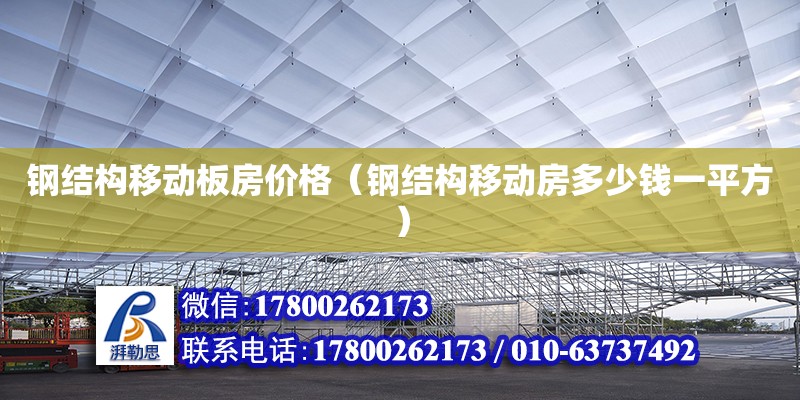 钢结构移动板房价格（钢结构移动房多少钱一平方）

湃勒思

微信:17800262173

联系电话:17800262173 / 010-63737492